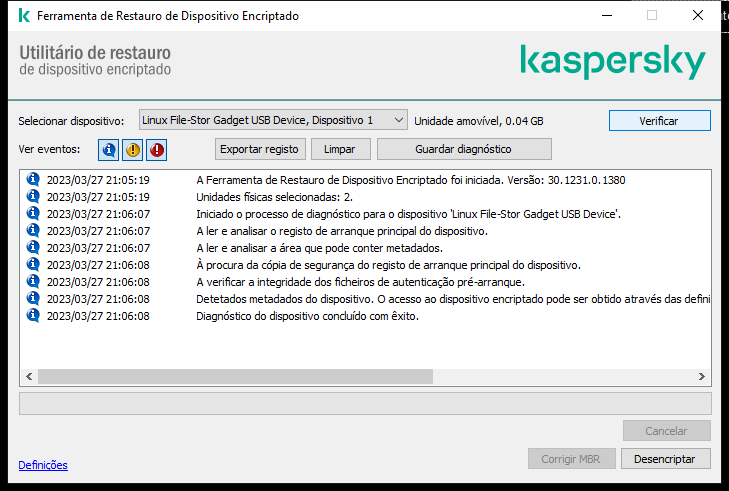 Ferramenta de Restauro de Dispositivo Encriptado

Utilitário de restauro
de dispositivo encriptado

kaspersky

Selecionar dispositivo: Linux File-Stor Gadget USB Device, Dispositivo 1 Unidade amovível, 0.04 GB Verificar

Ver eventos: Exportar registo Limpar Guardar diagnóstico

2023/03/27 21:05:19 A Ferramenta de Restauro de Dispositivo Encriptado foi iniciada. Versão: 30.1231.0.1380
2023/03/27 21:05:19 Unidades físicas selecionadas: 2.
2023/03/27 21:06:07 Iniciado o processo de diagnóstico para o dispositivo 'Linux File-Stor Gadget USB Device'.
2023/03/27 21:06:07 A ler e analisar o registo de arranque principal do dispositivo.
2023/03/27 21:06:07 A ler e analisar a área que pode conter metadados.
2023/03/27 21:06:08 À procura da cópia de segurança do registo de arranque principal do dispositivo.
2023/03/27 21:06:08 A verificar a integridade dos ficheiros de autenticação pré-arranque.
2023/03/27 21:06:08 Detetados metadados do dispositivo. O acesso ao dispositivo encriptado pode ser obtido através das defini
2023/03/27 21:06:08 Diagnóstico do dispositivo concluído com êxito.

Cancelar

Definições Corrigir MBR Desencriptar